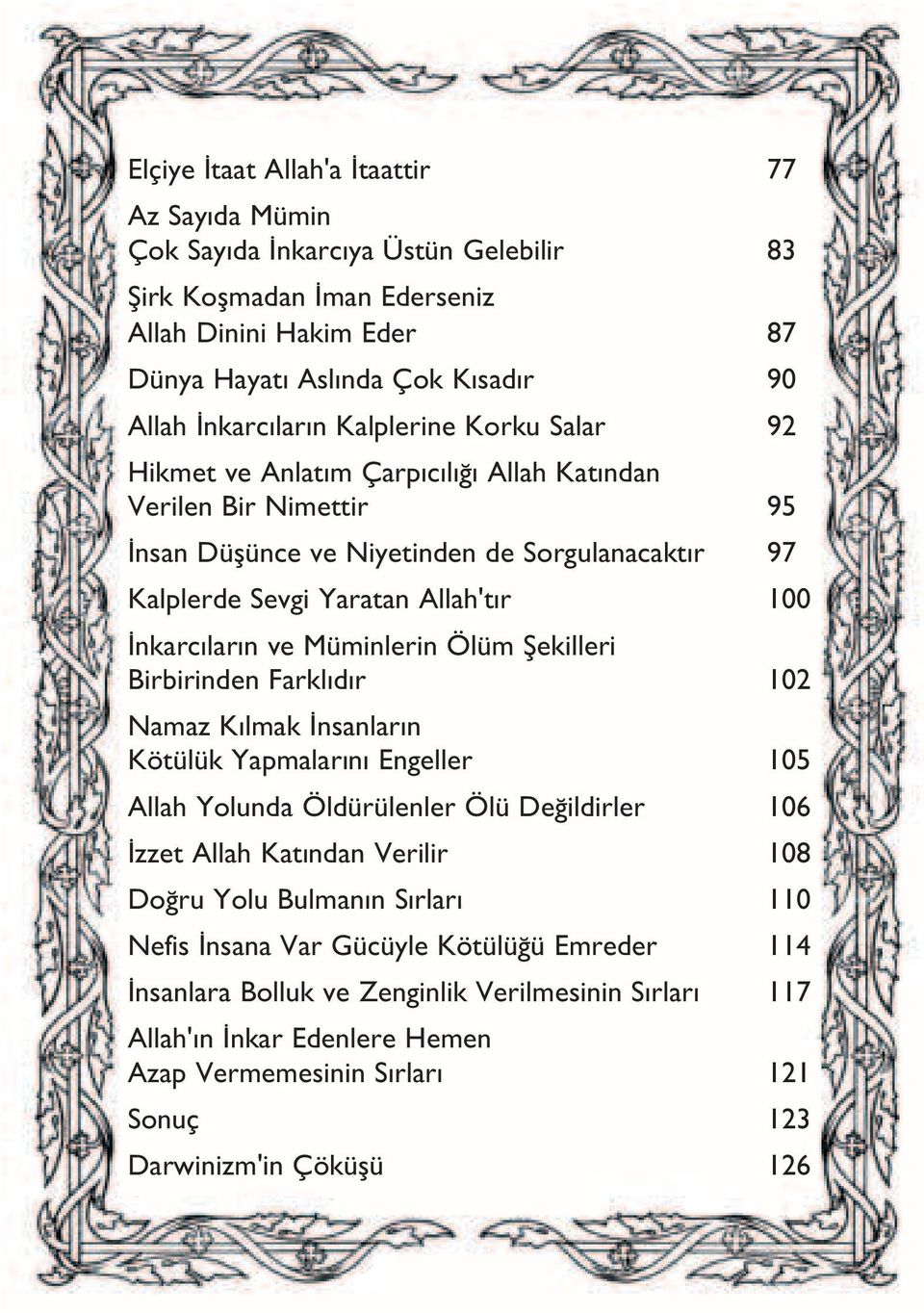 Elçiye İtaat Allah'a İtaattir 77

Az Sayıda Mümin Çok Sayıda İnkarcıya Üstün Gelebilir 83

Şirk Koşmadan İman Ederseniz Allah Dinini Hakim Eder 87

Dünya Hayatı Aslında Çok Kısadır 90

Allah İnkarcıların Kalplerine Korku Salar 92

Hikmet ve Anlatım Çarpıcılığı Allah Katından Verilen Bir Nimettir 95

İnsan Düşünce ve Niyetinden de Sorgulanacaktır 97

Kalplerde Sevgi Yaratan Allah'tır 100

İnkarcıların ve Müminlerin Ölüm Şekilleri Birbirinden Farklıdır 102

Namaz Kılmak İnsanların Kötülük Yapmalarını Engeller 105

Allah Yolunda Öldürülenler Ölü Değildirler 106

İzzet Allah Katından Verilir 108

Doğru Yolu Bulmanın Sırları 110

Nefis İnsana Var Gücüyle Kötülüğü Emreder 114

İnsanlara Bolluk ve Zenginlik Verilmesinin Sırları 117

Allah'ın İnkar Edenlere Hemen Azap Vermemesinin Sırları 121

Sonuç 123

Darwinizm'in Çöküşü 126